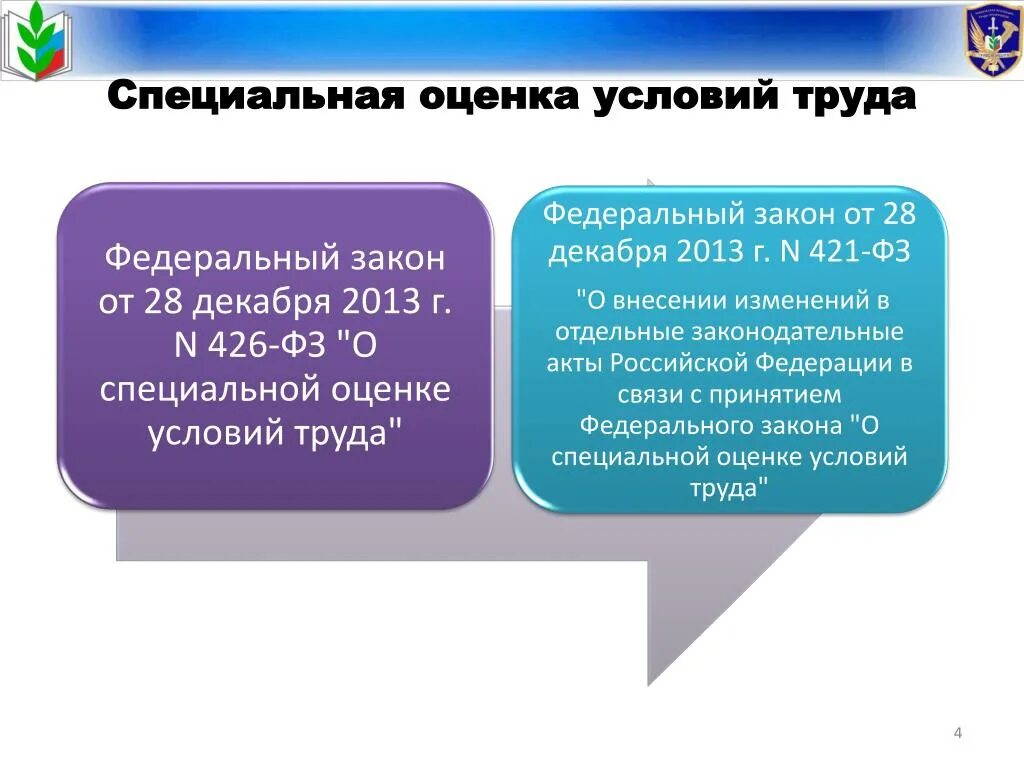 Специальная оценка условий труда

Федеральный закон от 28 декабря 2013 г. N 426-ФЗ "О специальной оценке условий труда"

Федеральный закон от 28 декабря 2013 г. N 421-ФЗ

"О внесении изменений в отдельные законодательные акты Российской Федерации в связи с принятием Федерального закона "О специальной оценке условий труда"

4